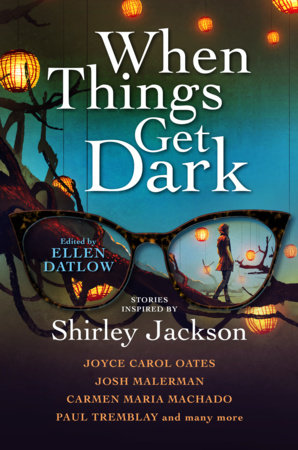 When Things Get Dark

Edited by
ELLEN DATLOW

STORIES INSPIRED BY
Shirley Jackson

JOYCE CAROL OATES
JOSH MALERMAN
CARMEN MARIA MACHADO
PAUL TREMBLAY and many more